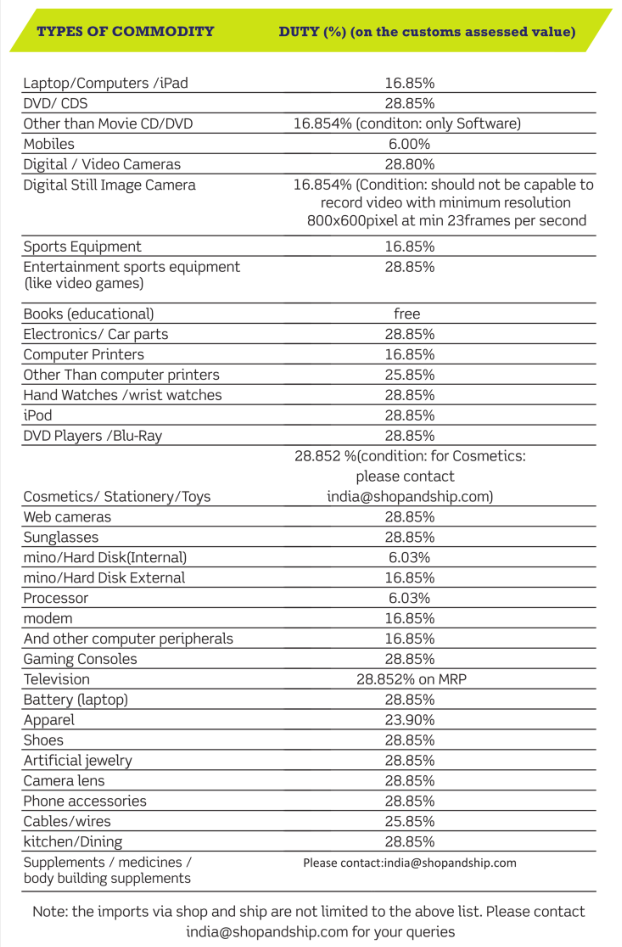 | TYPES OF COMMODITY | DUTY (%) (on the customs assessed value) |
|---|---|
| Laptop/Computers /iPad | 16.85% |
| DVD/ CDS | 28.85% |
| Other than Movie CD/DVD | 16.854% (conditon: only Software) |
| Mobiles | 6.00% |
| Digital / Video Cameras | 28.80% |
| Digital Still Image Camera | 16.854% (Condition: should not be capable to record video with minimum resolution 800x600pixel at min 23frames per second |
| Sports Equipment | 16.85% |
| Entertainment sports equipment (like video games) | 28.85% |
| Books (educational) | free |
| Electronics/ Car parts | 28.85% |
| Computer Printers | 16.85% |
| Other Than computer printers | 25.85% |
| Hand Watches /wrist watches | 28.85% |
| iPod | 28.85% |
| DVD Players /Blu-Ray | 28.85% |
| Cosmetics/ Stationery/Toys | 28.852 %(condition: for Cosmetics: please contact india@shopandship.com) |
| Web cameras | 28.85% |
| Sunglasses | 28.85% |
| mino/Hard Disk(Internal) | 6.03% |
| mino/Hard Disk External | 16.85% |
| Processor | 6.03% |
| modem | 16.85% |
| And other computer peripherals | 16.85% |
| Gaming Consoles | 28.85% |
| Television | 28.852% on MRP |
| Battery (laptop) | 28.85% |
| Apparel | 23.90% |
| Shoes | 28.85% |
| Artificial jewelry | 28.85% |
| Camera lens | 28.85% |
| Phone accessories | 28.85% |
| Cables/wires | 25.85% |
| kitchen/Dining | 28.85% |
| Supplements / medicines / body building supplements | Please contact:india@shopandship.com |

Note: the imports via shop and ship are not limited to the above list. Please contact india@shopandship.com for your queries